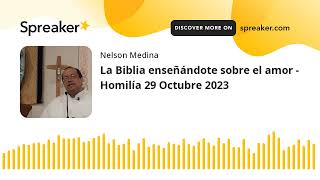 Spreaker

DISCOVER MORE ON

spreaker.com

Nelson Medina

La Biblia enseñándote sobre el amor - Homilia 29 Octubre 2023